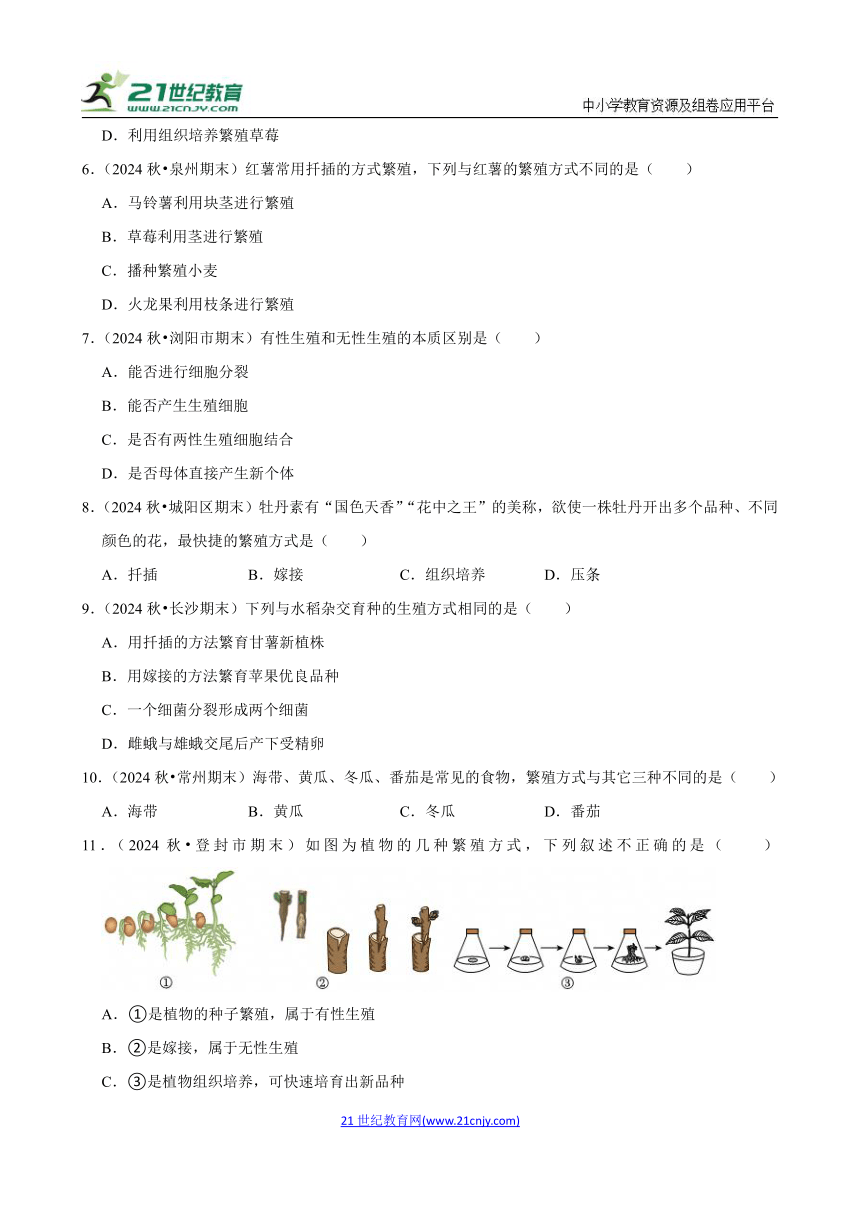 21世纪教育
www.21cnjy.com

中小学教育资源及组卷应用平台

D．利用组织培养繁殖草莓

6．（2024 秋•泉州期末）红薯常用扦插的方式繁殖，下列与红薯的繁殖方式不同的是（　　）

A．马铃薯利用块茎进行繁殖

B．草莓利用茎进行繁殖

C．播种繁殖小麦

D．火龙果利用枝条进行繁殖

7．（2024 秋•浏阳市期末）有性生殖和无性生殖的本质区别是（　　）

A．能否进行细胞分裂

B．能否产生生殖细胞

C．是否有两性生殖细胞结合

D．是否母体直接产生新个体

8．（2024 秋•城阳区期末）牡丹素有“国色天香”“花中之王”的美称，欲使一株牡丹开出多个品种、不同颜色的花，最快捷的繁殖方式是（　　）

A．扦插　　B．嫁接　　C．组织培养　　D．压条

9．（2024 秋•长沙期末）下列与水稻杂交育种的生殖方式相同的是（　　）

A．用扦插的方法繁育甘薯新植株

B．用嫁接的方法繁育苹果优良品种

C．一个细菌分裂形成两个细菌

D．雌蛾与雄蛾交尾后产下受精卵

10．（2024 秋•常州期末）海带、黄瓜、冬瓜、番茄是常见的食物，繁殖方式与其它三种不同的是（　　）

A．海带　　B．黄瓜　　C．冬瓜　　D．番茄

11．（2024 秋•登封市期末）如图为植物的几种繁殖方式，下列叙述不正确的是（　　）

①　②　③

A．①是植物的种子繁殖，属于有性生殖

B．②是嫁接，属于无性生殖

C．③是植物组织培养，可快速培育出新品种

21 世纪教育网(www.21cnjy.com)